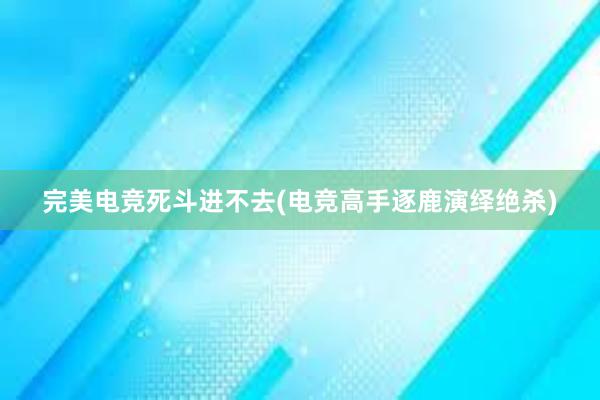 完美电竞死斗进不去(电竞高手逐鹿演绎绝杀)